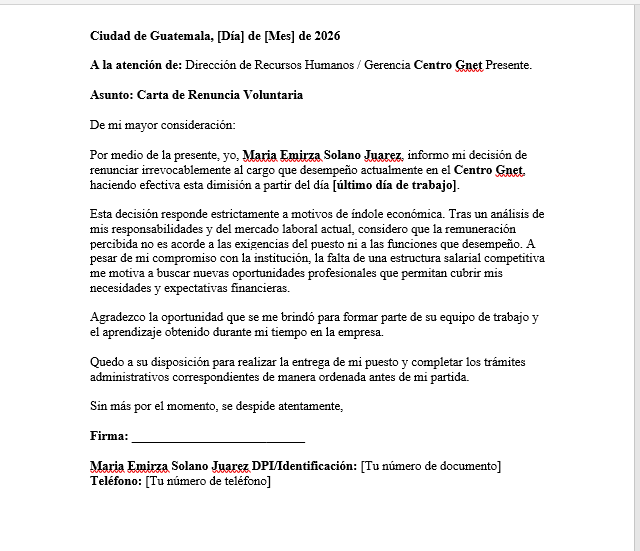 Ciudad de Guatemala, [Día] de [Mes] de 2026

A la atención de: Dirección de Recursos Humanos / Gerencia Centro Gnet Presente.

Asunto: Carta de Renuncia Voluntaria

De mi mayor consideración:

Por medio de la presente, yo, Maria Emirza Solano Juarez, informo mi decisión de renunciar irrevocablemente al cargo que desempeño actualmente en el Centro Gnet, haciendo efectiva esta dimisión a partir del día [último día de trabajo].

Esta decisión responde estrictamente a motivos de índole económica. Tras un análisis de mis responsabilidades y del mercado laboral actual, considero que la remuneración percibida no es acorde a las exigencias del puesto ni a las funciones que desempeño. A pesar de mi compromiso con la institución, la falta de una estructura salarial competitiva me motiva a buscar nuevas oportunidades profesionales que permitan cubrir mis necesidades y expectativas financieras.

Agradezco la oportunidad que se me brindó para formar parte de su equipo de trabajo y el aprendizaje obtenido durante mi tiempo en la empresa.

Quedo a su disposición para realizar la entrega de mi puesto y completar los trámites administrativos correspondientes de manera ordenada antes de mi partida.

Sin más por el momento, se despide atentamente,

Firma: ___________________________

Maria Emirza Solano Juarez DPI/Identificación: [Tu número de documento]
Teléfono: [Tu número de teléfono]